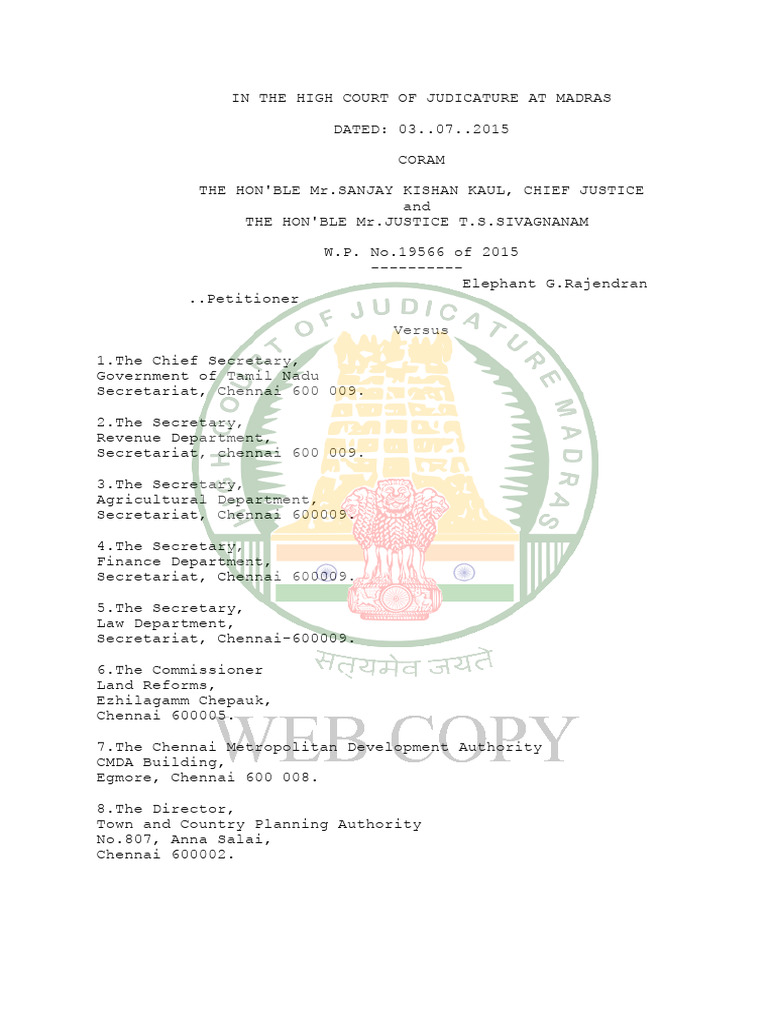 IN THE HIGH COURT OF JUDICATURE AT MADRAS

DATED: 03..07..2015

CORAM

THE HON'BLE Mr.SANJAY KISHAN KAUL, CHIEF JUSTICE
and
THE HON'BLE Mr.JUSTICE T.S.SIVAGNANAM

W.P. No.19566 of 2015
----------

Elephant G.Rajendran
..Petitioner

Versus

1.The Chief Secretary,
Government of Tamil Nadu
Secretariat, Chennai 600 009.

2.The Secretary,
Revenue Department,
Secretariat, chennai 600 009.

3.The Secretary,
Agricultural Department,
Secretariat, Chennai 600009.

4.The Secretary,
Finance Department,
Secretariat, Chennai 600009.

5.The Secretary,
Law Department,
Secretariat, Chennai-600009.

6.The Commissioner
Land Reforms,
Ezhilagamm Chepauk,
Chennai 600005.

7.The Chennai Metropolitan Development Authority
CMDA Building,
Egmore, Chennai 600 008.

8.The Director,
Town and Country Planning Authority
No.807, Anna Salai,
Chennai 600002.

HIGH COURT OF JUDICATURE MADRAS

सत्यमेव जयते

WEB COPY